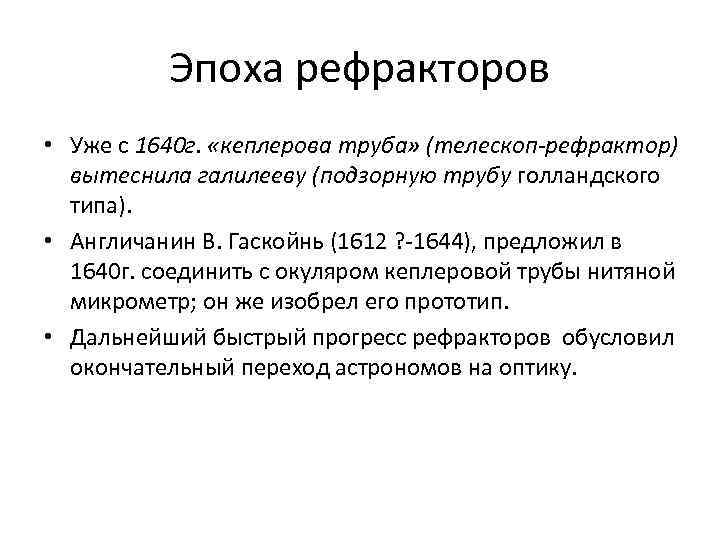 Эпоха рефракторов

• Уже с 1640г. «кеплерова труба» (телескоп-рефрактор) вытеснила галилееву (подзорную трубу голландского типа).

• Англичанин В. Гаскойнь (1612 ?-1644), предложил в 1640г. соединить с окуляром кеплеровой трубы нитяной микрометр; он же изобрел его прототип.

• Дальнейший быстрый прогресс рефракторов обусловил окончательный переход астрономов на оптику.